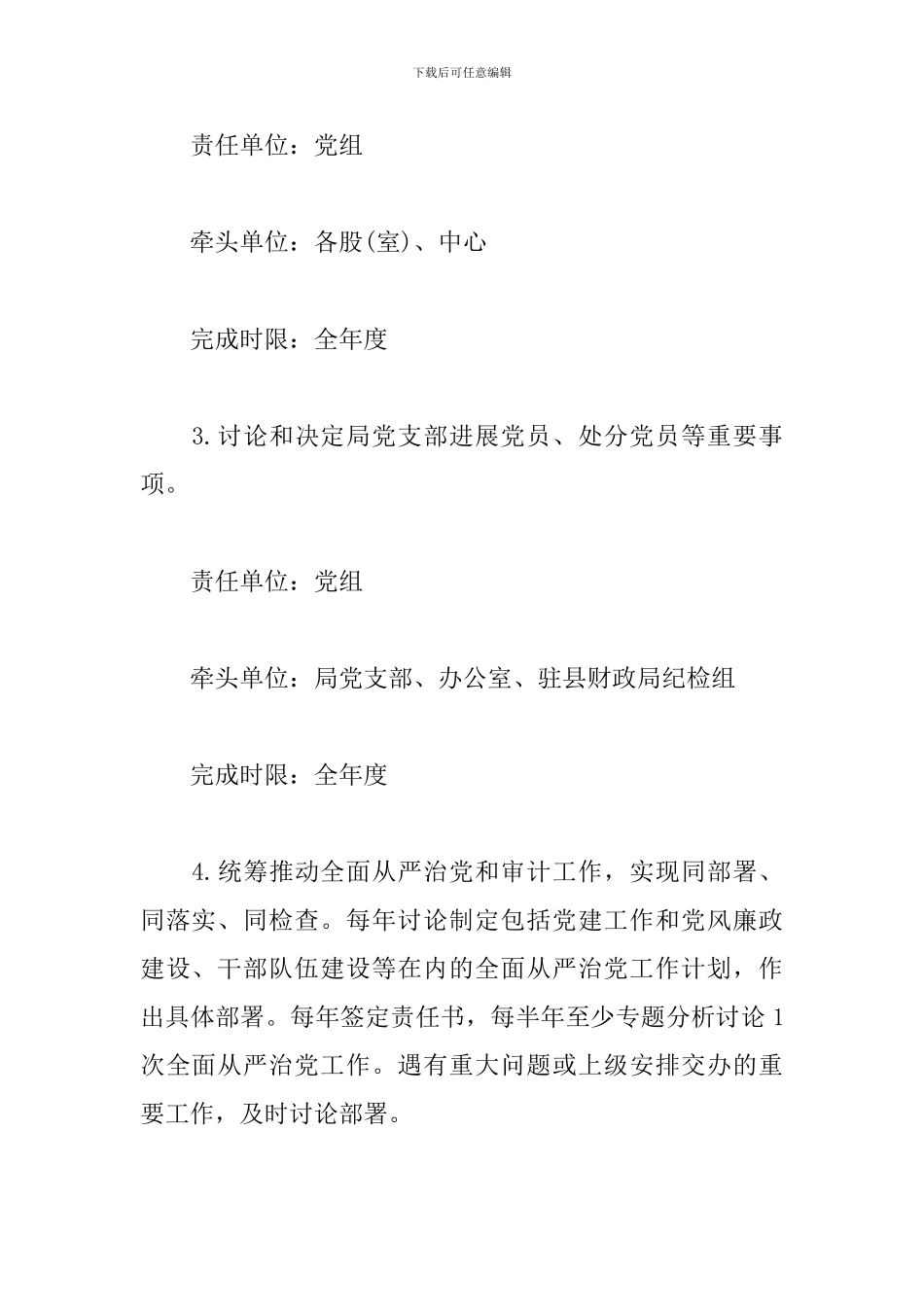 下载后可任意编辑

责任单位：党组

牵头单位：各股(室)、中心

完成时限：全年度

3.讨论和决定局党支部进展党员、处分党员等重要事项。

责任单位：党组

牵头单位：局党支部、办公室、驻县财政局纪检组

完成时限：全年度

4.统筹推动全面从严治党和审计工作，实现同部署、同落实、同检查。每年讨论制定包括党建工作和党风廉政建设、干部队伍建设等在内的全面从严治党工作计划，作出具体部署。每年签定责任书，每半年至少专题分析讨论1次全面从严治党工作。遇有重大问题或上级安排交办的重要工作，及时讨论部署。